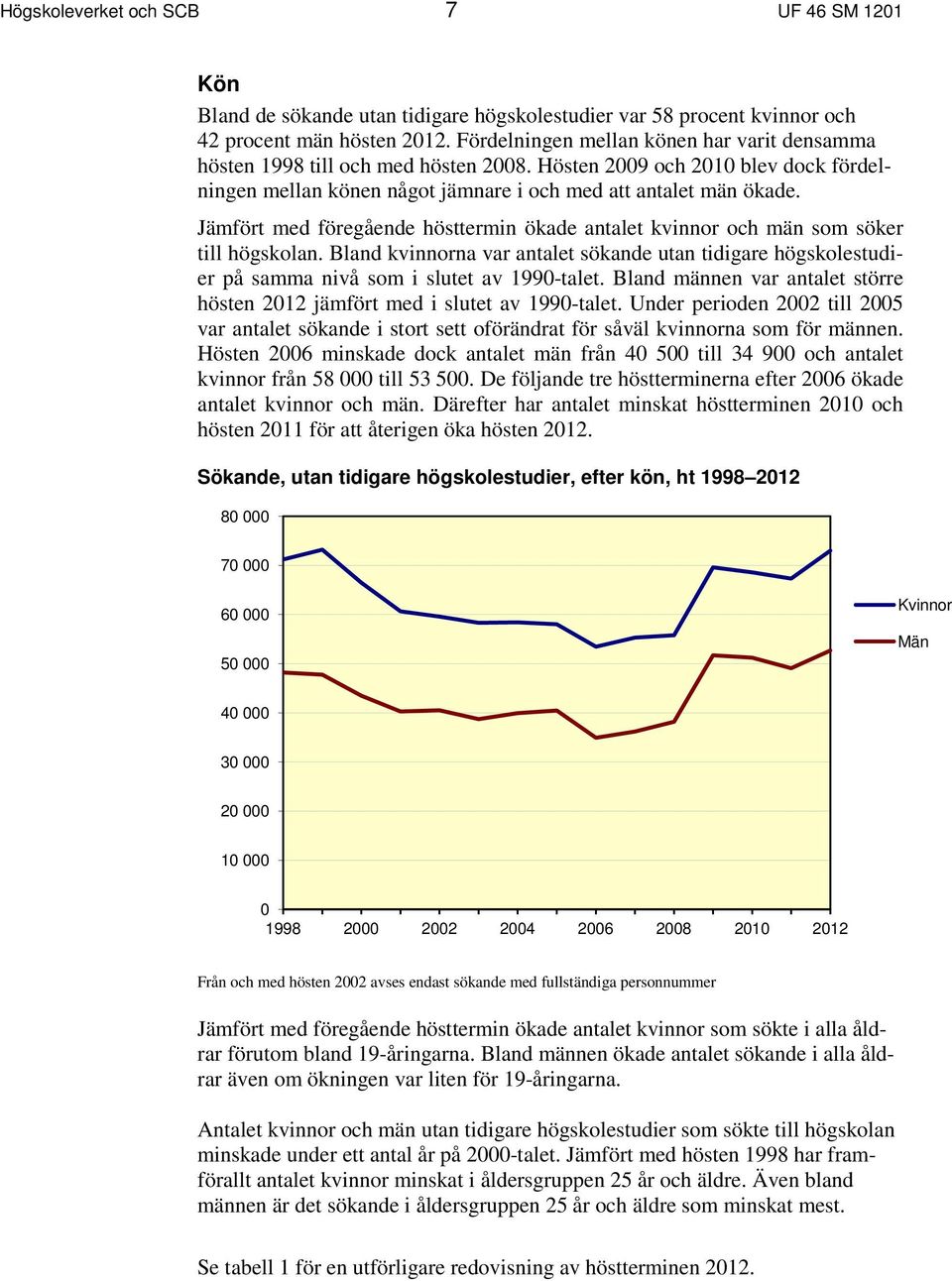 Högskoleverket och SCB 7 UF 46 SM 1201

Kön

Bland de sökande utan tidigare högskolestudier var 58 procent kvinnor och 42 procent män hösten 2012. Fördelningen mellan könen har varit densamma hösten 1998 till och med hösten 2008. Hösten 2009 och 2010 blev dock fördelningen mellan könen något jämnare i och med att antalet män ökade.

Jämfört med föregående hösttermin ökade antalet kvinnor och män som söker till högskolan. Bland kvinnorna var antalet sökande utan tidigare högskolestudier på samma nivå som i slutet av 1990-talet. Bland männen var antalet större hösten 2012 jämfört med i slutet av 1990-talet. Under perioden 2002 till 2005 var antalet sökande i stort sett oförändrat för såväl kvinnorna som för männen. Hösten 2006 minskade dock antalet män från 40 500 till 34 900 och antalet kvinnor från 58 000 till 53 500. De följande tre höstterminerna efter 2006 ökade antalet kvinnor och män. Därefter har antalet minskat höstterminen 2010 och hösten 2011 för att återigen öka hösten 2012.

Sökande, utan tidigare högskolestudier, efter kön, ht 1998–2012

80 000
70 000
60 000
50 000
40 000
30 000
20 000
10 000
0
1998 2000 2002 2004 2006 2008 2010 2012

Kvinnor
Män

Från och med hösten 2002 avses endast sökande med fullständiga personnummer

Jämfört med föregående hösttermin ökade antalet kvinnor som sökte i alla åldrar förutom bland 19-åringarna. Bland männen ökade antalet sökande i alla åldrar även om ökningen var liten för 19-åringarna.

Antalet kvinnor och män utan tidigare högskolestudier som sökte till högskolan minskade under ett antal år på 2000-talet. Jämfört med hösten 1998 har framförallt antalet kvinnor minskat i åldersgruppen 25 år och äldre. Även bland männen är det sökande i åldersgruppen 25 år och äldre som minskat mest.

Se tabell 1 för en utförligare redovisning av höstterminen 2012.